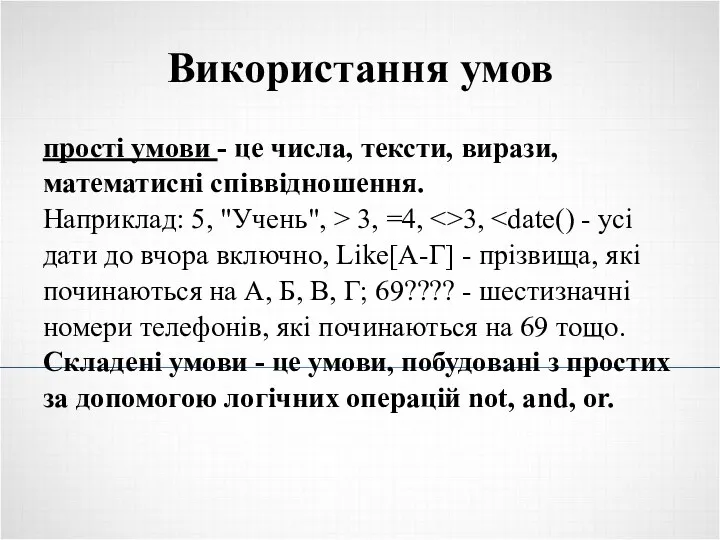 Використання умов

прості умови - це числа, тексти, вирази, математисні співвідношення.
Наприклад: 5, "Учень", > 3, =4, <>3, <date() - усі дати до вчора включно, Like[А-Г] - прізвища, які починаються на А, Б, В, Г; 69???? - шестизначні номери телефонів, які починаються на 69 тощо.
Складені умови - це умови, побудовані з простих за допомогою логічних операцій not, and, or.